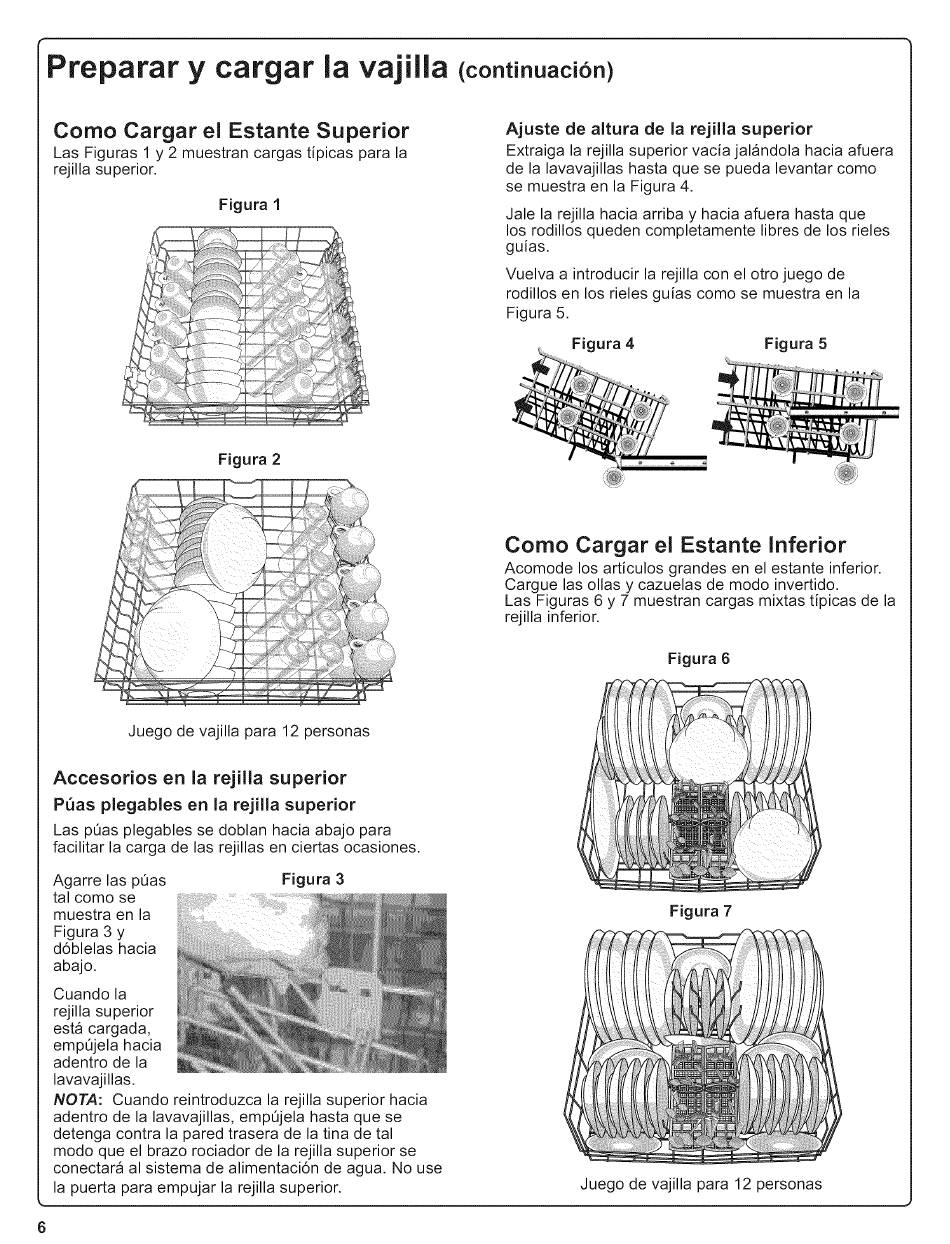 Preparar y cargar la vajilla (continuación)

Como Cargar el Estante Superior
Las Figuras 1 y 2 muestran cargas típicas para la rejilla superior.

Figura 1

Figura 2

Juego de vajilla para 12 personas

Accesorios en la rejilla superior
Púas plegables en la rejilla superior
Las púas plegables se doblan hacia abajo para facilitar la carga de las rejillas en ciertas ocasiones.

Agarre las púas tal como se muestra en la Figura 3 y dóblelas hacia abajo.

Figura 3

Cuando la rejilla superior está cargada, empújela hacia adentro de la lavavajillas.
NOTA: Cuando reintroduzca la rejilla superior hacia adentro de la lavavajillas, empújela hasta que se detenga contra la pared trasera de la tina de tal modo que el brazo rociador de la rejilla superior se conectará al sistema de alimentación de agua. No use la puerta para empujar la rejilla superior.

Ajuste de altura de la rejilla superior
Extraiga la rejilla superior vacía jalándola hacia afuera de la lavavajillas hasta que se pueda levantar como se muestra en la Figura 4.

Jale la rejilla hacia arriba y hacia afuera hasta que los rodillos queden completamente libres de los rieles guías.

Vuelva a introducir la rejilla con el otro juego de rodillos en los rieles guías como se muestra en la Figura 5.

Figura 4

Figura 5

Como Cargar el Estante Inferior
Acomode los artículos grandes en el estante inferior. Cargue las ollas y cazuelas de modo invertido.
Las Figuras 6 y 7 muestran cargas mixtas típicas de la rejilla inferior.

Figura 6

Figura 7

Juego de vajilla para 12 personas

6